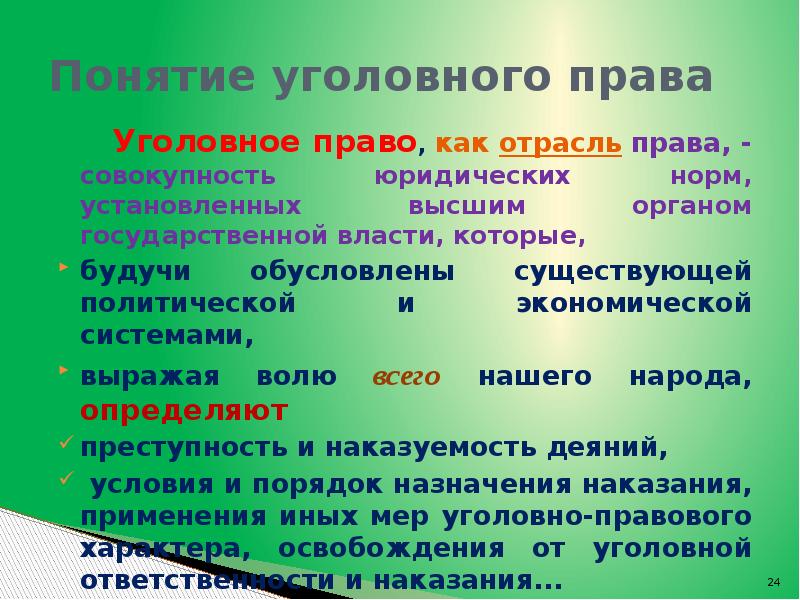 Понятие уголовного права

Уголовное право, как отрасль права, - совокупность юридических норм, установленных высшим органом государственной власти, которые,

будучи обусловлены существующей политической и экономической системами,

выражая волю всего нашего народа, определяют

преступность и наказуемость деяний,

условия и порядок назначения наказания, применения иных мер уголовно-правового характера, освобождения от уголовной ответственности и наказания...

24